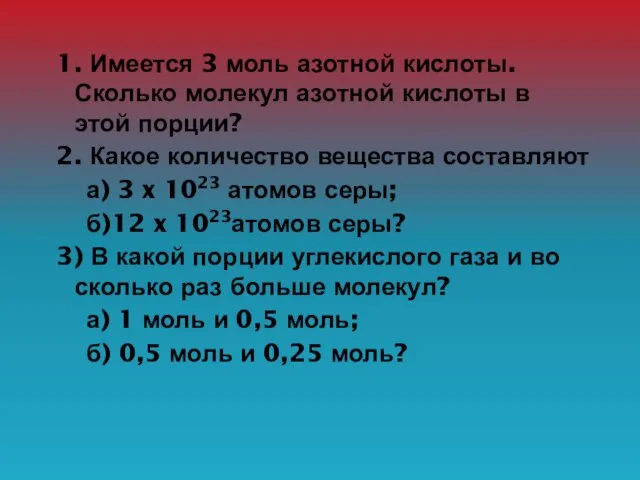 1. Имеется 3 моль азотной кислоты. Сколько молекул азотной кислоты в этой порции?

2. Какое количество вещества составляют

а) $3 \times 10^{23}$ атомов серы;

б)$12 \times 10^{23}$атомов серы?

3) В какой порции углекислого газа и во сколько раз больше молекул?

а) 1 моль и 0,5 моль;

б) 0,5 моль и 0,25 моль?